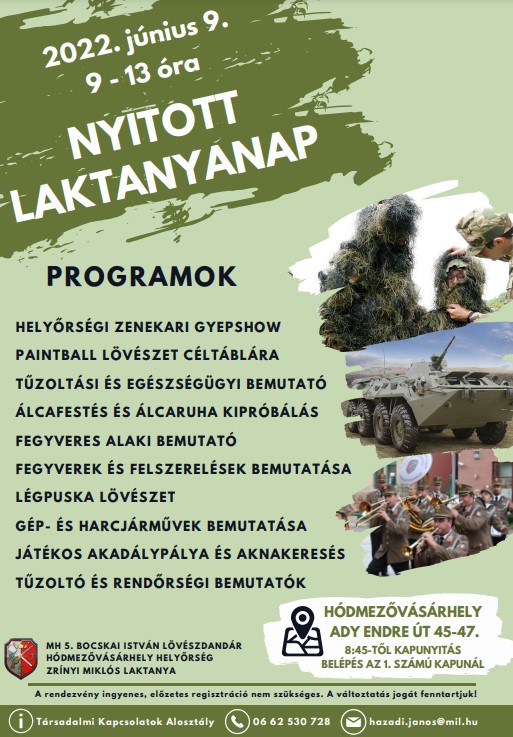 2022. június 9.
9 - 13 óra

NYITOTT LAKTANYANAP

PROGRAMOK

HELYŐRSÉGI ZENEKARI GYEPSHOW
PAINTBALL LÖVÉSZET CÉLTÁBLÁRA
TŰZOLTÁSI ÉS EGÉSZSÉGÜGYI BEMUTATÓ
ÁLCAFESTÉS ÉS ÁLCARUHA KIPRÓBÁLÁS
FEGYVERES ALAKI BEMUTATÓ
FEGYVEREK ÉS FELSZERELÉSEK BEMUTATÁSA
LÉGPUSKA LÖVÉSZET
GÉP- ÉS HARCJÁRMŰVEK BEMUTATÁSA
JÁTÉKOS AKADÁLYPÁLYA ÉS AKNAKERESÉS
TŰZOLTÓ ÉS RENDŐRSÉGI BEMUTATÓK

HÓDMEZŐVÁSÁRHELY
ADY ENDRE ÚT 45-47.
8:45-TŐL KAPUNYITÁS
BELÉPÉS AZ 1. SZÁMÚ KAPUNÁL

MH 5. BOCSKAI ISTVÁN LÖVÉSZDANDÁR
HÓDMEZŐVÁSÁRHELY HELYŐRSÉG
ZRÍNYI MIKLÓS LAKTANYA

A rendezvény ingyenes, előzetes regisztráció nem szükséges. A változtatás jogát fenntartjuk!

Társadalmi Kapcsolatok Alosztály
06 62 530 728
hazadi.janos@mil.hu